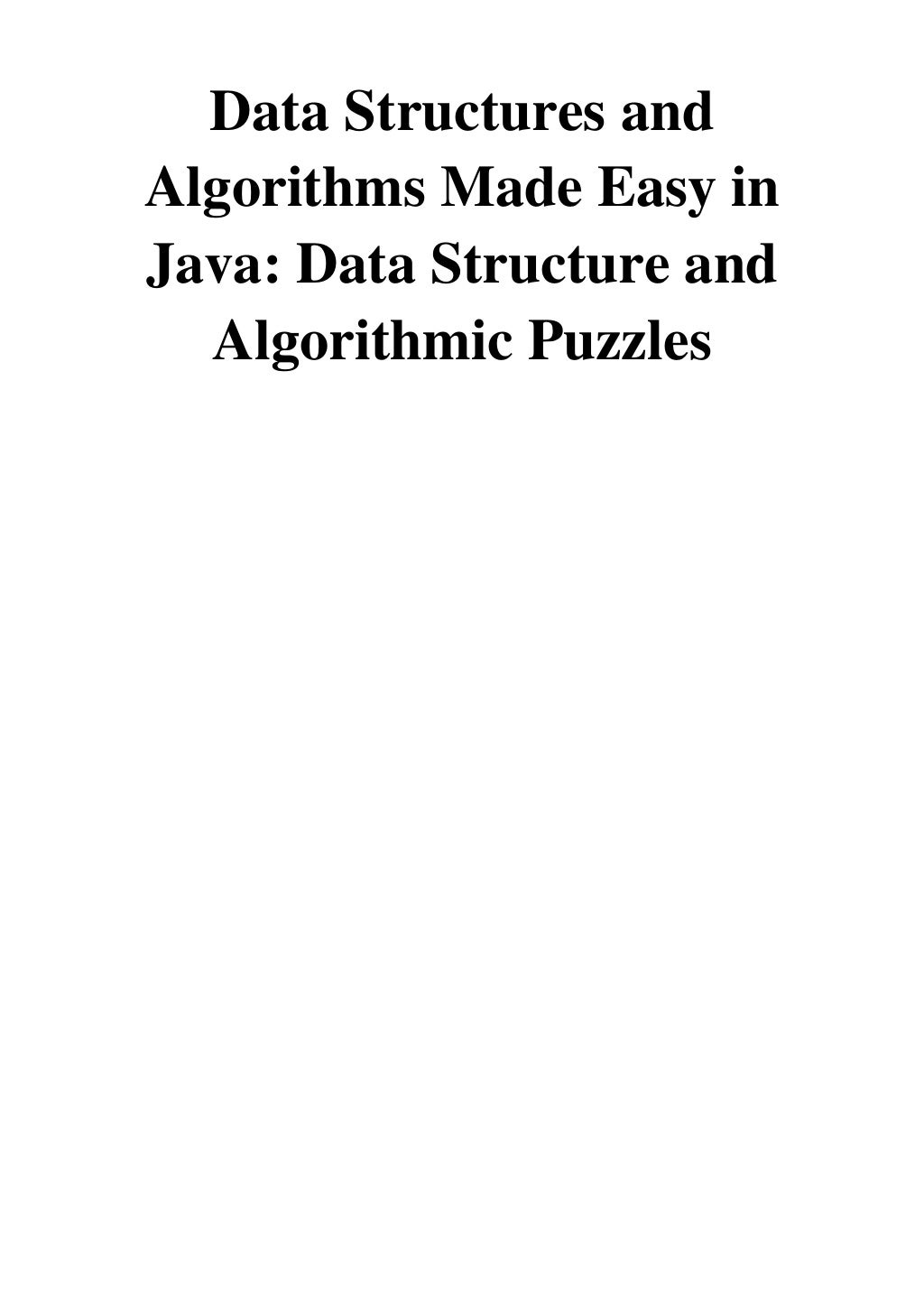 Data Structures and Algorithms Made Easy in Java: Data Structure and Algorithmic Puzzles